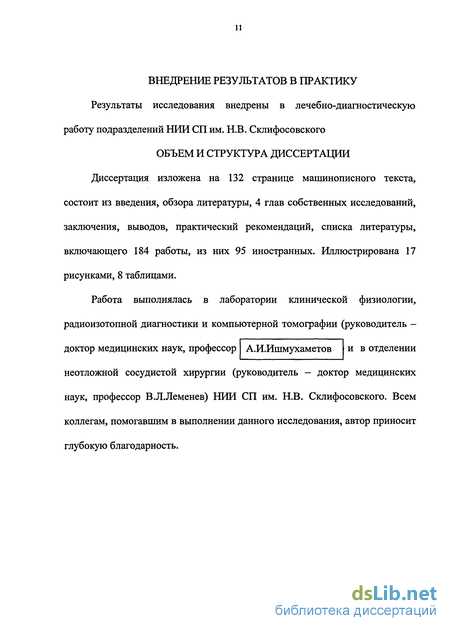 11

ВНЕДРЕНИЕ РЕЗУЛЬТАТОВ В ПРАКТИКУ

Результаты исследования внедрены в лечебно-диагностическую работу подразделений НИИ СП им. Н.В. Склифосовского

ОБЪЕМ И СТРУКТУРА ДИССЕРТАЦИИ

Диссертация изложена на 132 странице машинописного текста, состоит из введения, обзора литературы, 4 глав собственных исследований, заключения, выводов, практический рекомендаций, списка литературы, включающего 184 работы, из них 95 иностранных. Иллюстрирована 17 рисунками, 8 таблицами.

Работа выполнялась в лаборатории клинической физиологии, радиоизотопной диагностики и компьютерной томографии (руководитель – доктор медицинских наук, профессор А.И.Ишмухаметов и в отделении неотложной сосудистой хирургии (руководитель – доктор медицинских наук, профессор В.Л.Леменев) НИИ СП им. Н.В. Склифосовского. Всем коллегам, помогавшим в выполнении данного исследования, автор приносит глубокую благодарность.

dsLib.net
библиотека диссертаций